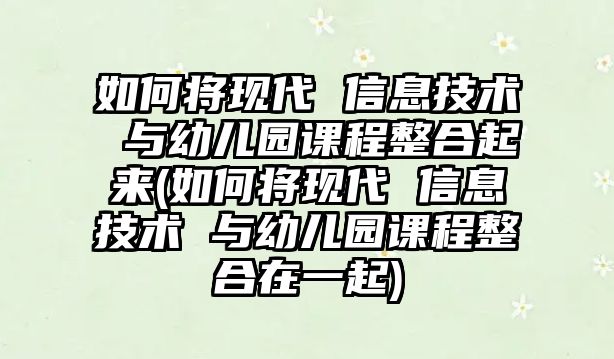 如何将现代 信息技术 与幼儿园课程整合起来(如何将现代 信息技术 与幼儿园课程整合在一起)